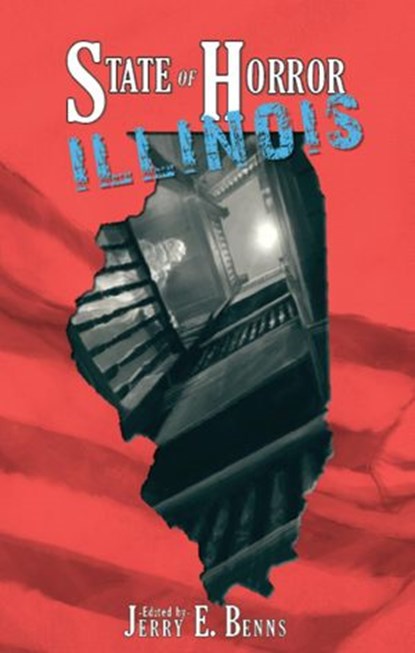 STATE OF HORROR
ILLINOIS

-Edited by-
JERRY E. BENNS